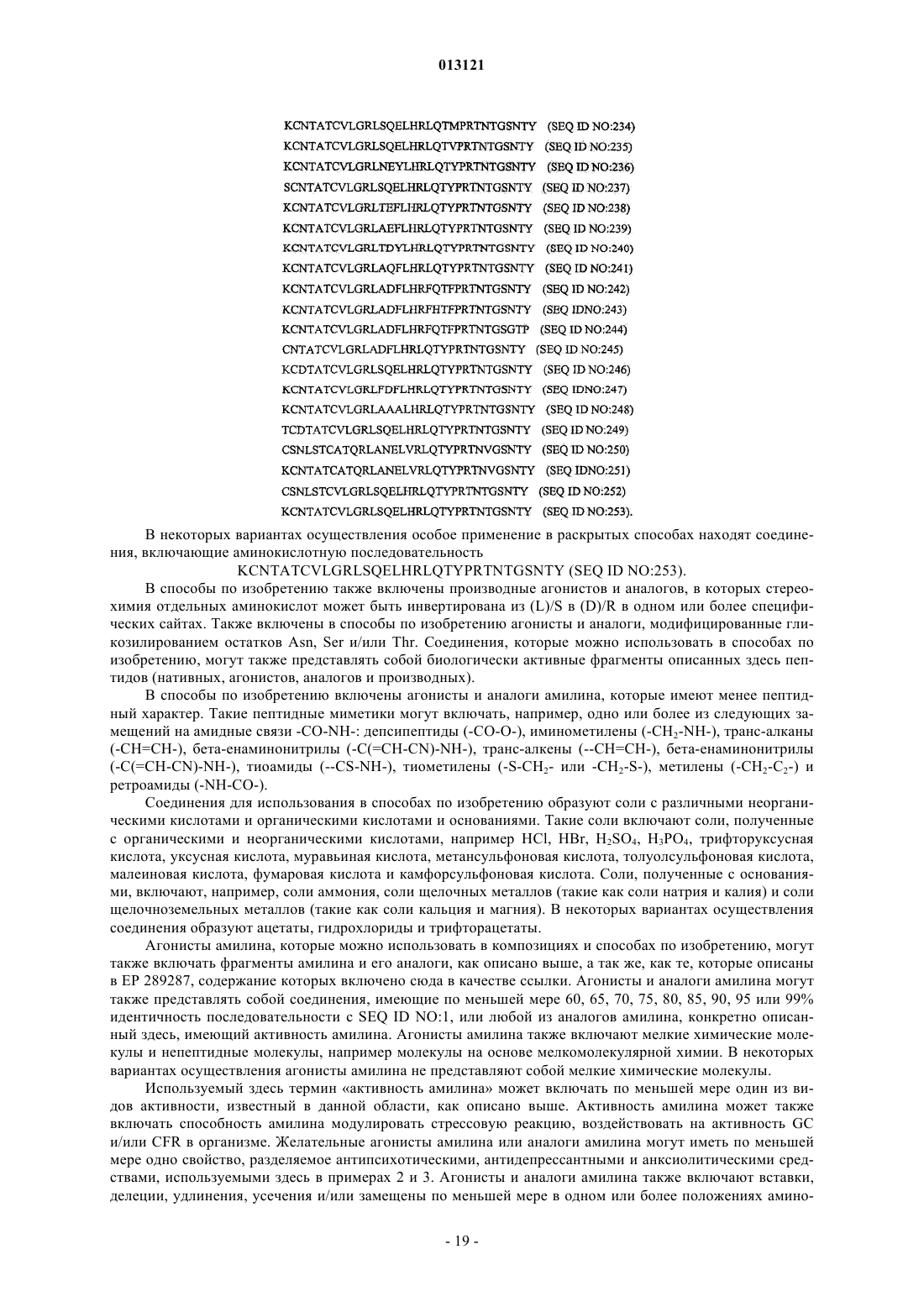 013121

KCNTATCVLGRLSQELHRLQTMPRTNTGSNTY (SEQ ID NO:234)
KCNTATCVLGRLSQELHRLQTVPRTNTGSNTY (SEQ ID NO:235)
KCNTATCVLGRLNEYLHRLQTYPRTNTGSNTY (SEQ ID NO:236)
SCNTATCVLGRLSQELHRLQTYPRTNTGSNTY (SEQ ID NO:237)
KCNTATCVLGRLTEFLHRLQTYPRTNTGSNTY (SEQ ID NO:238)
KCNTATCVLGRLAEFLHRLQTYPRTNTGSNTY (SEQ ID NO:239)
KCNTATCVLGRLTDYLHRLQTYPRTNTGSNTY (SEQ ID NO:240)
KCNTATCVLGRLAQFLHRLQTYPRTNTGSNTY (SEQ ID NO:241)
KCNTATCVLGRLADFLHRFQTFPRTNTGSNTY (SEQ ID NO:242)
KCNTATCVLGRLADFLHRFHTFPRTNTGSNTY (SEQ IDNO:243)
KCNTATCVLGRLADFLHRFQTFPRTNTGSGTP (SEQ ID NO:244)
CNTATCVLGRLADFLHRLQTYPRTNTGSNTY (SEQ ID NO:245)
KCDTATCVLGRLSQELHRLQTYPRTNTGSNTY (SEQ ID NO:246)
KCNTATCVLGRLFDFLHRLQTYPRTNTGSNTY (SEQ IDNO:247)
KCNTATCVLGRLAAALHRLQTYPRTNTGSNTY (SEQ ID NO:248)
TCDTATCVLGRLSQELHRLQTYPRTNTGSNTY (SEQ ID NO:249)
CSNLSTCATQRLANELVRLQTYPRTNVGSNTY (SEQ ID NO:250)
KCNTATCATQRLANELVRLQTYPRTNVGSNTY (SEQ IDNO:251)
CSNLSTCVLGRLSQELHRLQTYPRTNTGSNTY (SEQ ID NO:252)
KCNTATCVLGRLSQELHRLQTYPRTNTGSNTY (SEQ ID NO:253).

В некоторых вариантах осуществления особое применение в раскрытых способах находят соединения, включающие аминокислотную последовательность
KCNTATCVLGRLSQELHRLQTYPRTNTGSNTY (SEQ ID NO:253).

В способы по изобретению также включены производные агонистов и аналогов, в которых стереохимия отдельных аминокислот может быть инвертирована из (L)/S в (D)/R в одном или более специфических сайтах. Также включены в способы по изобретению агонисты и аналоги, модифицированные гликозилированием остатков Asn, Ser и/или Thr. Соединения, которые можно использовать в способах по изобретению, могут также представлять собой биологически активные фрагменты описанных здесь пептидов (нативных, агонистов, аналогов и производных).

В способы по изобретению включены агонисты и аналоги амилина, которые имеют менее пептидный характер. Такие пептидные миметики могут включать, например, одно или более из следующих замещений на амидные связи -CO-NH-: депсипептиды (-CO-O-), иминометилены (-$CH_2$-NH-), транс-алканы (-CH=CH-), бета-енаминонитрилы (-C(=CH-CN)-NH-), транс-алкены (--CH=CH-), бета-енаминонитрилы (-C(=CH-CN)-NH-), тиоамиды (--CS-NH-), тиометилены (-S-$CH_2$- или -$CH_2$-S-), метилены (-$CH_2$-$C_2$-) и ретроамиды (-NH-CO-).

Соединения для использования в способах по изобретению образуют соли с различными неорганическими кислотами и органическими кислотами и основаниями. Такие соли включают соли, полученные с органическими и неорганическими кислотами, например HCl, HBr, $H_2SO_4$, $H_3PO_4$, трифторуксусная кислота, уксусная кислота, муравьиная кислота, метансульфоновая кислота, толуолсульфоновая кислота, малеиновая кислота, фумаровая кислота и камфорсульфоновая кислота. Соли, полученные с основаниями, включают, например, соли аммония, соли щелочных металлов (такие как соли натрия и калия) и соли щелочноземельных металлов (такие как соли кальция и магния). В некоторых вариантах осуществления соединения образуют ацетаты, гидрохлориды и трифторацетаты.

Агонисты амилина, которые можно использовать в композициях и способах по изобретению, могут также включать фрагменты амилина и его аналоги, как описано выше, а так же, как те, которые описаны в EP 289287, содержание которых включено сюда в качестве ссылки. Агонисты и аналоги амилина могут также представлять собой соединения, имеющие по меньшей мере 60, 65, 70, 75, 80, 85, 90, 95 или 99% идентичность последовательности с SEQ ID NO:1, или любой из аналогов амилина, конкретно описанный здесь, имеющий активность амилина. Агонисты амилина также включают мелкие химические молекулы и непептидные молекулы, например молекулы на основе мелкомолекулярной химии. В некоторых вариантах осуществления агонисты амилина не представляют собой мелкие химические молекулы.

Используемый здесь термин «активность амилина» может включать по меньшей мере один из видов активности, известный в данной области, как описано выше. Активность амилина может также включать способность амилина модулировать стрессовую реакцию, воздействовать на активность GC и/или CFR в организме. Желательные агонисты амилина или аналоги амилина могут иметь по меньшей мере одно свойство, разделяемое антипсихотическими, антидепрессантными и анксиолитическими средствами, используемыми здесь в примерах 2 и 3. Агонисты и аналоги амилина также включают вставки, делеции, удлинения, усечения и/или замещены по меньшей мере в одном или более положениях амино-

- 19 -